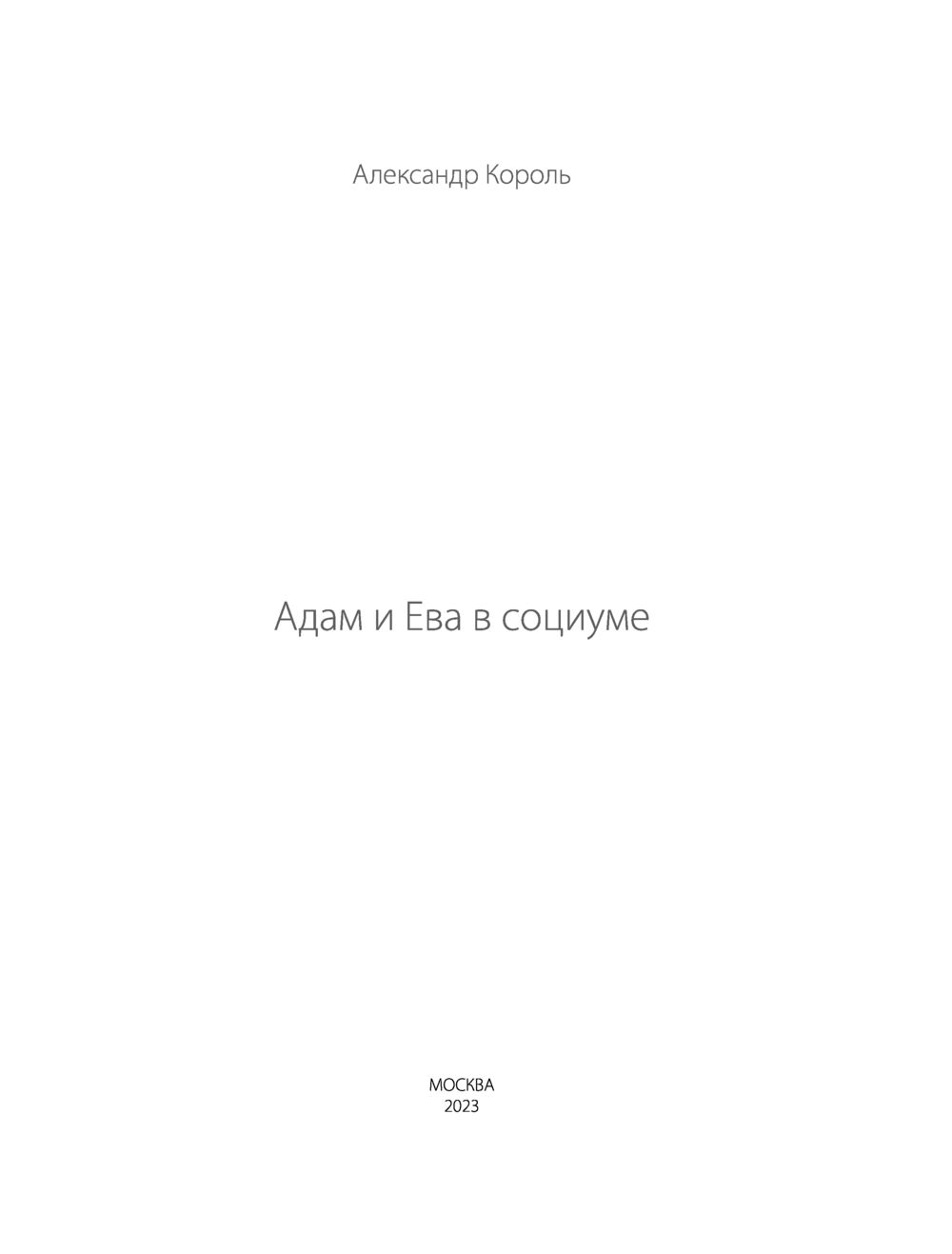 Александр Король

Адам и Ева в социуме

МОСКВА
2023